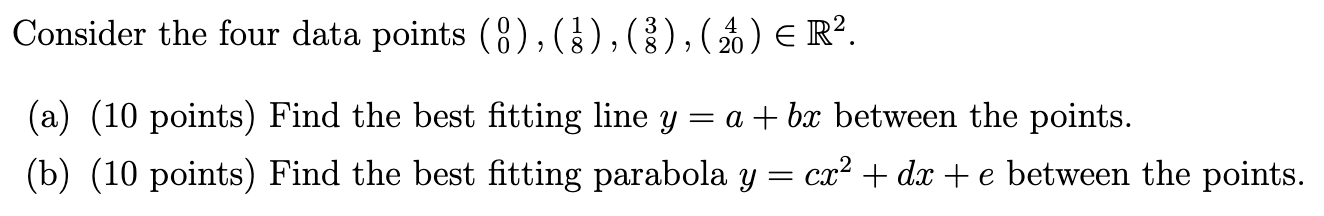 Consider the four data points $\binom{0}{0}, \binom{1}{8}, \binom{3}{8}, \binom{4}{20} \in \mathbb{R}^2$.

(a) (10 points) Find the best fitting line $y = a + bx$ between the points.

(b) (10 points) Find the best fitting parabola $y = cx^2 + dx + e$ between the points.